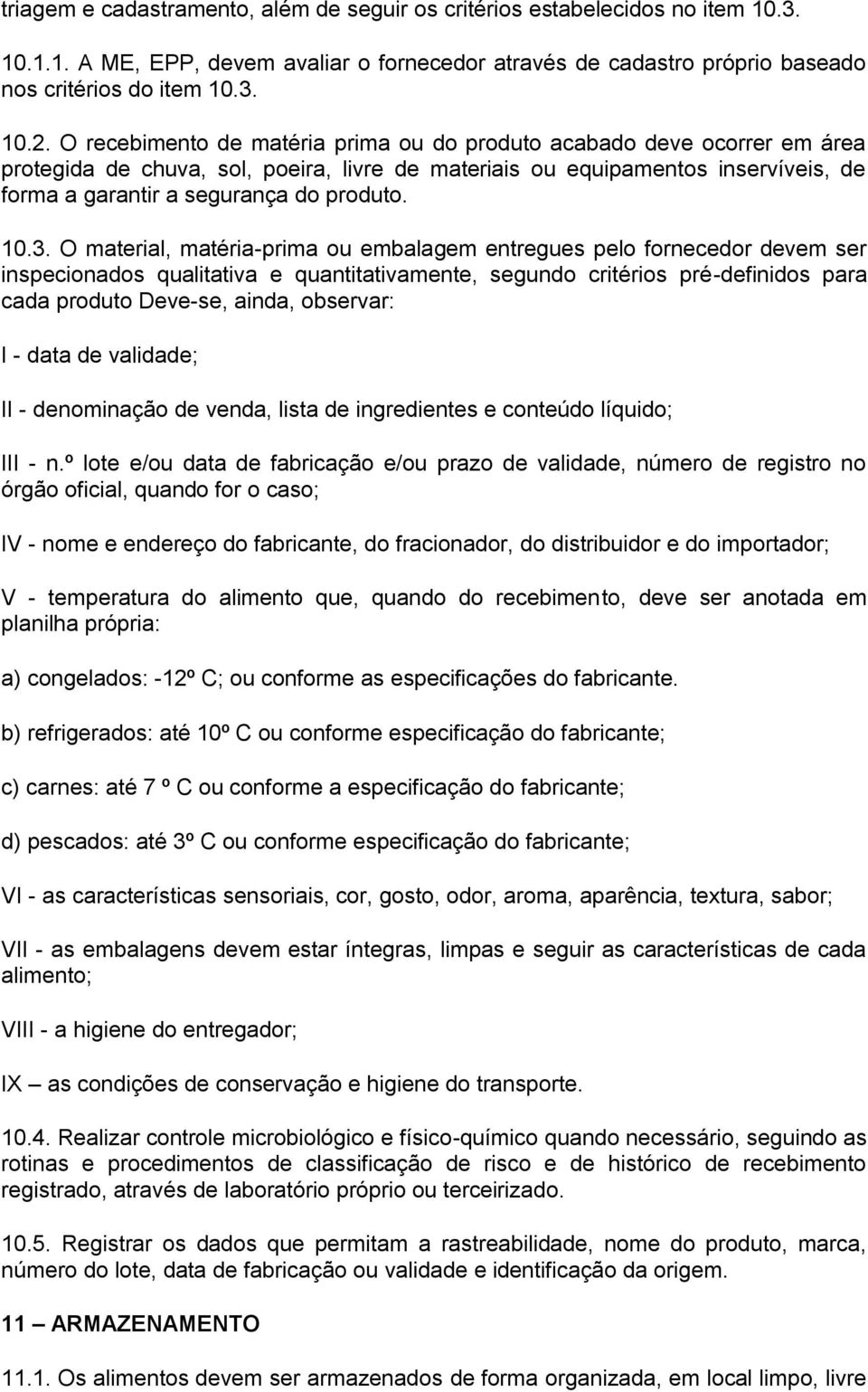 triagem e cadastramento, além de seguir os critérios estabelecidos no item 10.3.

10.1.1. A ME, EPP, devem avaliar o fornecedor através de cadastro próprio baseado nos critérios do item 10.3.

10.2. O recebimento de matéria prima ou do produto acabado deve ocorrer em área protegida de chuva, sol, poeira, livre de materiais ou equipamentos inservíveis, de forma a garantir a segurança do produto.

10.3. O material, matéria-prima ou embalagem entregues pelo fornecedor devem ser inspecionados qualitativa e quantitativamente, segundo critérios pré-definidos para cada produto Deve-se, ainda, observar:

I - data de validade;

II - denominação de venda, lista de ingredientes e conteúdo líquido;

III - n.º lote e/ou data de fabricação e/ou prazo de validade, número de registro no órgão oficial, quando for o caso;

IV - nome e endereço do fabricante, do fracionador, do distribuidor e do importador;

V - temperatura do alimento que, quando do recebimento, deve ser anotada em planilha própria:

a) congelados: -12º C; ou conforme as especificações do fabricante.

b) refrigerados: até 10º C ou conforme especificação do fabricante;

c) carnes: até 7 º C ou conforme a especificação do fabricante;

d) pescados: até 3º C ou conforme especificação do fabricante;

VI - as características sensoriais, cor, gosto, odor, aroma, aparência, textura, sabor;

VII - as embalagens devem estar íntegras, limpas e seguir as características de cada alimento;

VIII - a higiene do entregador;

IX – as condições de conservação e higiene do transporte.

10.4. Realizar controle microbiológico e físico-químico quando necessário, seguindo as rotinas e procedimentos de classificação de risco e de histórico de recebimento registrado, através de laboratório próprio ou terceirizado.

10.5. Registrar os dados que permitam a rastreabilidade, nome do produto, marca, número do lote, data de fabricação ou validade e identificação da origem.

11 – ARMAZENAMENTO

11.1. Os alimentos devem ser armazenados de forma organizada, em local limpo, livre